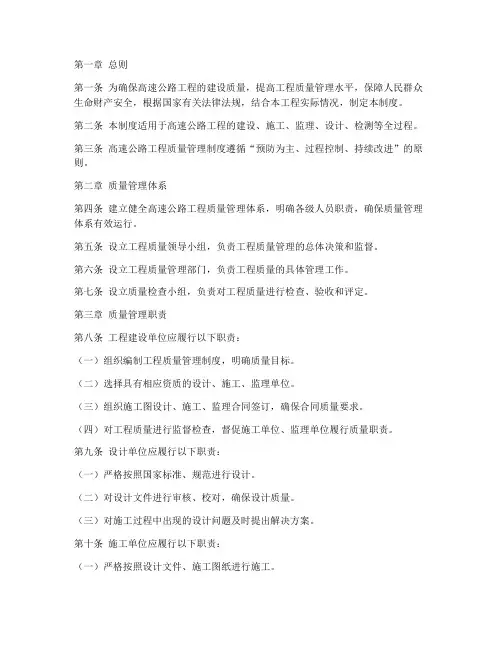 第一章 总则

第一条 为确保高速公路工程的建设质量，提高工程质量管理水平，保障人民群众生命财产安全，根据国家有关法律法规，结合本工程实际情况，制定本制度。

第二条 本制度适用于高速公路工程的建设、施工、监理、设计、检测等全过程。

第三条 高速公路工程质量管理制度遵循“预防为主、过程控制、持续改进”的原则。

第二章 质量管理体系

第四条 建立健全高速公路工程质量管理体系，明确各级人员职责，确保质量管理体系有效运行。

第五条 设立工程质量领导小组，负责工程质量管理的总体决策和监督。

第六条 设立工程质量管理部门，负责工程质量的具体管理工作。

第七条 设立质量检查小组，负责对工程质量进行检查、验收和评定。

第三章 质量管理职责

第八条 工程建设单位应履行以下职责：

（一）组织编制工程质量管理制度，明确质量目标。

（二）选择具有相应资质的设计、施工、监理单位。

（三）组织施工图设计、施工、监理合同签订，确保合同质量要求。

（四）对工程质量进行监督检查，督促施工单位、监理单位履行质量职责。

第九条 设计单位应履行以下职责：

（一）严格按照国家标准、规范进行设计。

（二）对设计文件进行审核、校对，确保设计质量。

（三）对施工过程中出现的设计问题及时提出解决方案。

第十条 施工单位应履行以下职责：

（一）严格按照设计文件、施工图纸进行施工。